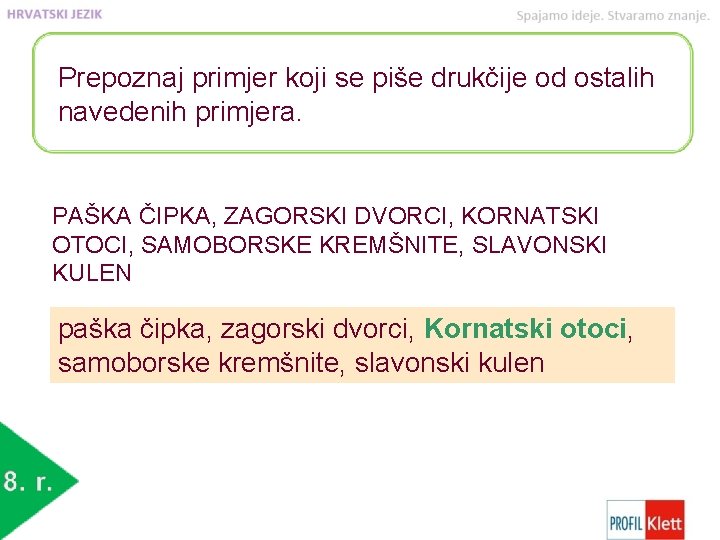 HRVATSKI JEZIK

Spajamo ideje. Stvaramo znanje.

Prepoznaj primjer koji se piše drukčije od ostalih navedenih primjera.

PAŠKA ČIPKA, ZAGORSKI DVORCI, KORNATSKI OTOCI, SAMOBORSKE KREMŠNITE, SLAVONSKI KULEN

paška čipka, zagorski dvorci, Kornatski otoci, samoborske kremšnite, slavonski kulen

8. r.

PROFIL Klett